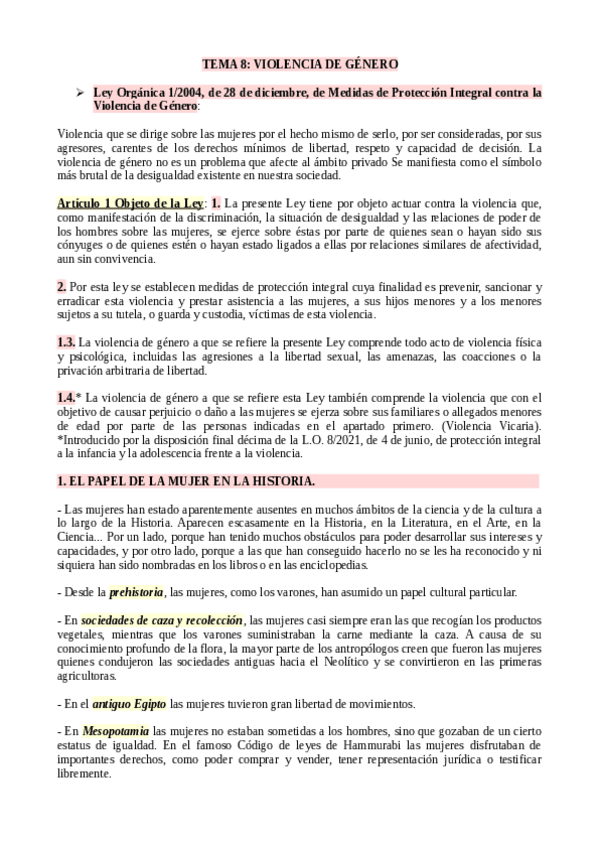 TEMA 8: VIOLENCIA DE GÉNERO

➢ Ley Orgánica 1/2004, de 28 de diciembre, de Medidas de Protección Integral contra la Violencia de Género:

Violencia que se dirige sobre las mujeres por el hecho mismo de serlo, por ser consideradas, por sus agresores, carentes de los derechos mínimos de libertad, respeto y capacidad de decisión. La violencia de género no es un problema que afecte al ámbito privado Se manifiesta como el símbolo más brutal de la desigualdad existente en nuestra sociedad.

Artículo 1 Objeto de la Ley: 1. La presente Ley tiene por objeto actuar contra la violencia que, como manifestación de la discriminación, la situación de desigualdad y las relaciones de poder de los hombres sobre las mujeres, se ejerce sobre éstas por parte de quienes sean o hayan sido sus cónyuges o de quienes estén o hayan estado ligados a ellas por relaciones similares de afectividad, aun sin convivencia.

2. Por esta ley se establecen medidas de protección integral cuya finalidad es prevenir, sancionar y erradicar esta violencia y prestar asistencia a las mujeres, a sus hijos menores y a los menores sujetos a su tutela, o guarda y custodia, víctimas de esta violencia.

1.3. La violencia de género a que se refiere la presente Ley comprende todo acto de violencia física y psicológica, incluidas las agresiones a la libertad sexual, las amenazas, las coacciones o la privación arbitraria de libertad.

1.4.* La violencia de género a que se refiere esta Ley también comprende la violencia que con el objetivo de causar perjuicio o daño a las mujeres se ejerza sobre sus familiares o allegados menores de edad por parte de las personas indicadas en el apartado primero. (Violencia Vicaria). *Introducido por la disposición final décima de la L.O. 8/2021, de 4 de junio, de protección integral a la infancia y la adolescencia frente a la violencia.

1. EL PAPEL DE LA MUJER EN LA HISTORIA.

- Las mujeres han estado aparentemente ausentes en muchos ámbitos de la ciencia y de la cultura a lo largo de la Historia. Aparecen escasamente en la Historia, en la Literatura, en el Arte, en la Ciencia... Por un lado, porque han tenido muchos obstáculos para poder desarrollar sus intereses y capacidades, y por otro lado, porque a las que han conseguido hacerlo no se les ha reconocido y ni siquiera han sido nombradas en los libros o en las enciclopedias.

- Desde la prehistoria, las mujeres, como los varones, han asumido un papel cultural particular.

- En sociedades de caza y recolección, las mujeres casi siempre eran las que recogían los productos vegetales, mientras que los varones suministraban la carne mediante la caza. A causa de su conocimiento profundo de la flora, la mayor parte de los antropólogos creen que fueron las mujeres quienes condujeron las sociedades antiguas hacia el Neolítico y se convirtieron en las primeras agricultoras.

- En el antiguo Egipto las mujeres tuvieron gran libertad de movimientos.

- En Mesopotamia las mujeres no estaban sometidas a los hombres, sino que gozaban de un cierto estatus de igualdad. En el famoso Código de leyes de Hammurabi las mujeres disfrutaban de importantes derechos, como poder comprar y vender, tener representación jurídica o testificar libremente.